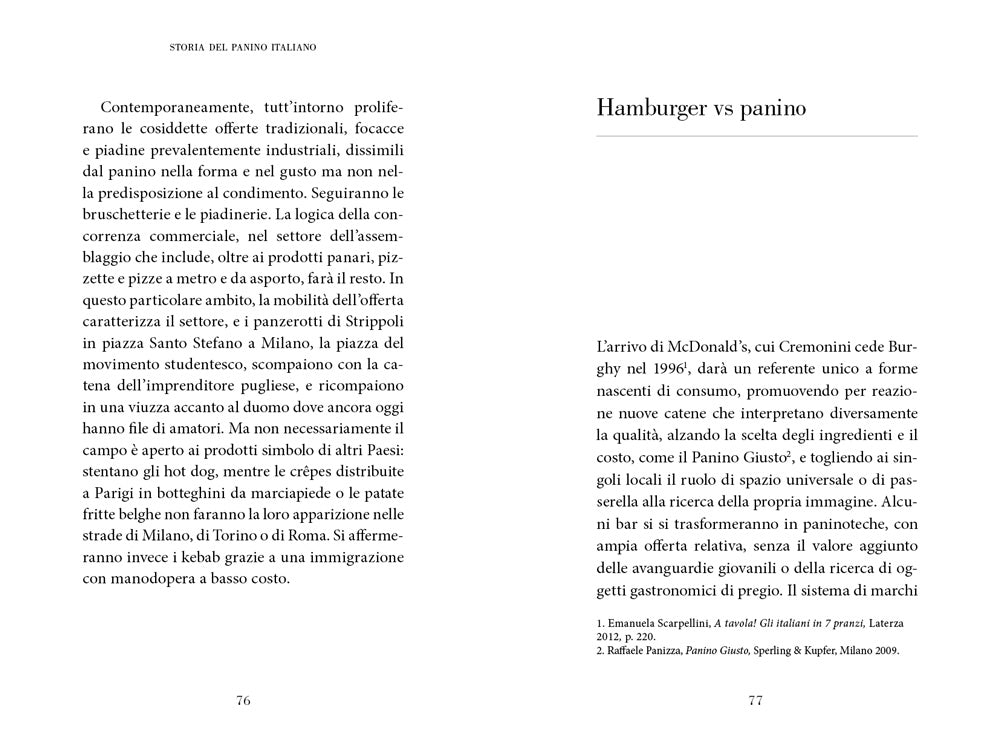 STORIA DEL PANINO ITALIANO

Contemporaneamente, tutt'intorno proliferano le cosiddette offerte tradizionali, focacce e piadine prevalentemente industriali, dissimili dal panino nella forma e nel gusto ma non nella predisposizione al condimento. Seguiranno le bruschetterie e le piadinerie. La logica della concorrenza commerciale, nel settore dell'assemblaggio che include, oltre ai prodotti panari, pizzette e pizze a metro e da asporto, farà il resto. In questo particolare ambito, la mobilità dell'offerta caratterizza il settore, e i panzerotti di Strippoli in piazza Santo Stefano a Milano, la piazza del movimento studentesco, scompaiono con la catena dell'imprenditore pugliese, e ricompaiono in una viuzza accanto al duomo dove ancora oggi hanno file di amatori. Ma non necessariamente il campo è aperto ai prodotti simbolo di altri Paesi: stentano gli hot dog, mentre le crêpes distribuite a Parigi in botteghini da marciapiede o le patate fritte belghe non faranno la loro apparizione nelle strade di Milano, di Torino o di Roma. Si affermeranno invece i kebab grazie a una immigrazione con manodopera a basso costo.

76

Hamburger vs panino

L'arrivo di McDonald's, cui Cremonini cede Burghy nel 1996$^1$, darà un referente unico a forme nascenti di consumo, promuovendo per reazione nuove catene che interpretano diversamente la qualità, alzando la scelta degli ingredienti e il costo, come il Panino Giusto$^2$, e togliendo ai singoli locali il ruolo di spazio universale o di passerella alla ricerca della propria immagine. Alcuni bar si si trasformeranno in paninoteche, con ampia offerta relativa, senza il valore aggiunto delle avanguardie giovanili o della ricerca di oggetti gastronomici di pregio. Il sistema di marchi

1. Emanuela Scarpellini, A tavola! Gli italiani in 7 pranzi, Laterza 2012, p. 220.
2. Raffaele Panizza, Panino Giusto, Sperling & Kupfer, Milano 2009.

77